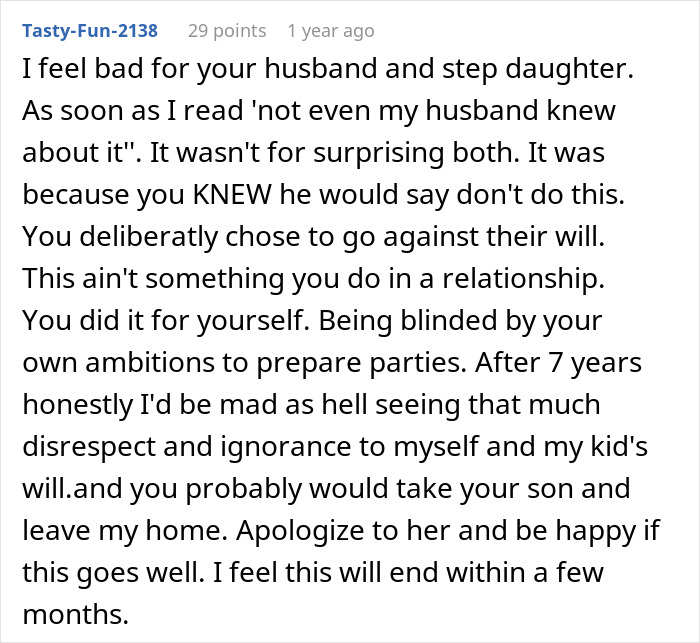 Tasty-Fun-2138 29 points 1 year ago

I feel bad for your husband and step daughter. As soon as I read 'not even my husband knew about it''. It wasn't for surprising both. It was because you KNEW he would say don't do this. You deliberatly chose to go against their will. This ain't something you do in a relationship. You did it for yourself. Being blinded by your own ambitions to prepare parties. After 7 years honestly I'd be mad as hell seeing that much disrespect and ignorance to myself and my kid's will.and you probably would take your son and leave my home. Apologize to her and be happy if this goes well. I feel this will end within a few months.